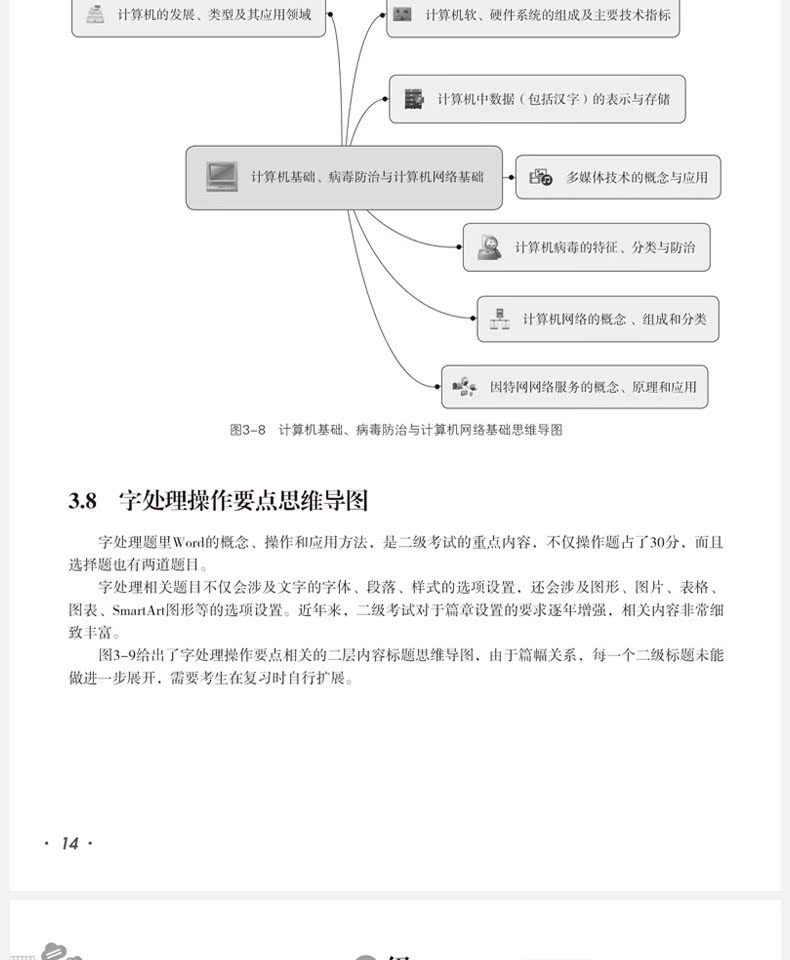 计算机的发展、类型及其应用领域

计算机软、硬件系统的组成及主要技术指标

计算机中数据（包括汉字）的表示与存储

计算机基础、病毒防治与计算机网络基础

多媒体技术的概念与应用

计算机病毒的特征、分类与防治

计算机网络的概念、组成和分类

因特网网络服务的概念、原理和应用

图3-8 计算机基础、病毒防治与计算机网络基础思维导图

3.8 字处理操作要点思维导图

字处理题里Word的概念、操作和应用方法，是二级考试的重点内容，不仅操作题占了30分，而且选择题也有两道题目。

字处理相关题目不仅会涉及文字的字体、段落、样式的选项设置，还会涉及图形、图片、表格、图表、SmartArt图形等的选项设置。近年来，二级考试对于篇章设置的要求逐年增强，相关内容非常细致丰富。

图3-9给出了字处理操作要点相关的二层内容标题思维导图，由于篇幅关系，每一个二级标题未能做进一步展开，需要考生在复习时自行扩展。

· 14 ·